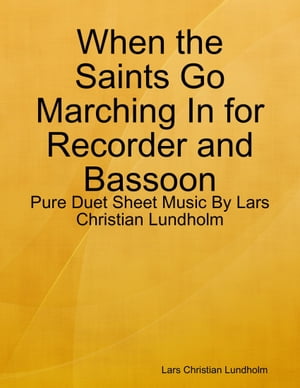 When the Saints Go Marching In for Recorder and Bassoon

Pure Duet Sheet Music By Lars Christian Lundholm

Lars Christian Lundholm